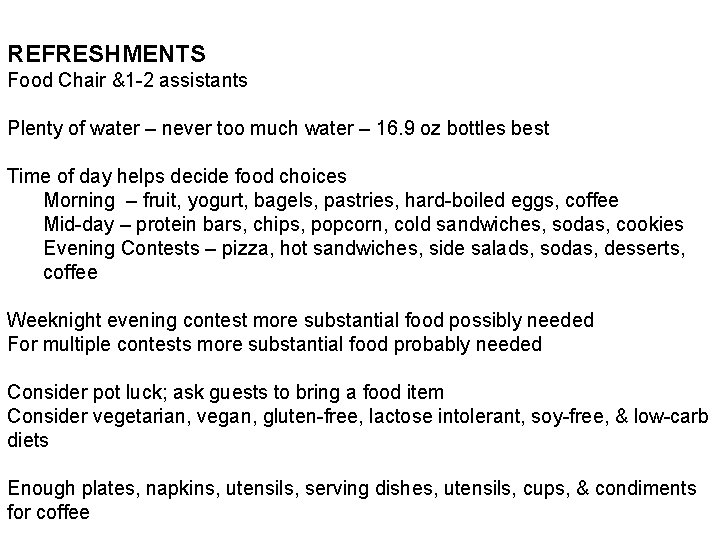 REFRESHMENTS
Food Chair &1-2 assistants

Plenty of water – never too much water – 16.9 oz bottles best

Time of day helps decide food choices
Morning – fruit, yogurt, bagels, pastries, hard-boiled eggs, coffee
Mid-day – protein bars, chips, popcorn, cold sandwiches, sodas, cookies
Evening Contests – pizza, hot sandwiches, side salads, sodas, desserts, coffee

Weeknight evening contest more substantial food possibly needed
For multiple contests more substantial food probably needed

Consider pot luck; ask guests to bring a food item
Consider vegetarian, vegan, gluten-free, lactose intolerant, soy-free, & low-carb diets

Enough plates, napkins, utensils, serving dishes, utensils, cups, & condiments for coffee